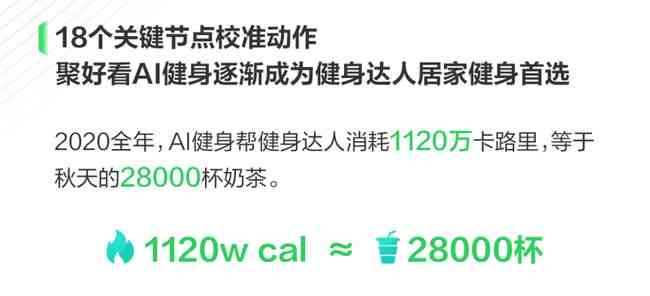 18个关键节点校准动作
聚好看AI健身逐渐成为健身达人居家健身首选

2020全年，AI健身帮健身达人消耗1120万卡路里，等于秋天的28000杯奶茶。

1120w cal ≈ 28000杯